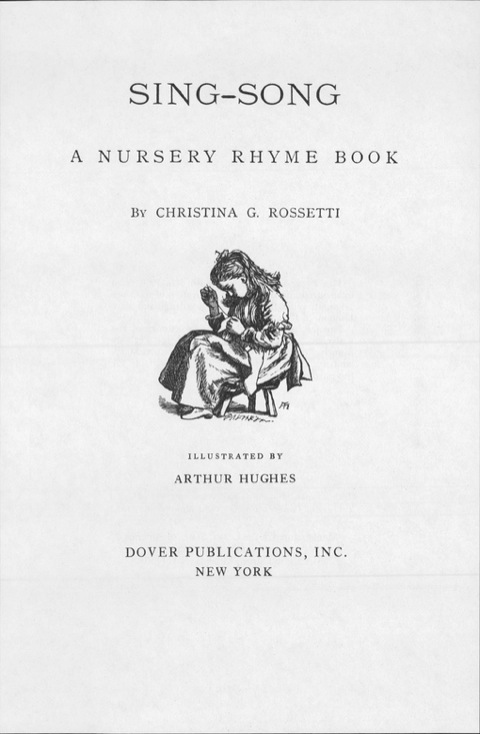 SING-SONG

A NURSERY RHYME BOOK

By CHRISTINA G. ROSSETTI

ILLUSTRATED BY

ARTHUR HUGHES

DOVER PUBLICATIONS, INC.
NEW YORK